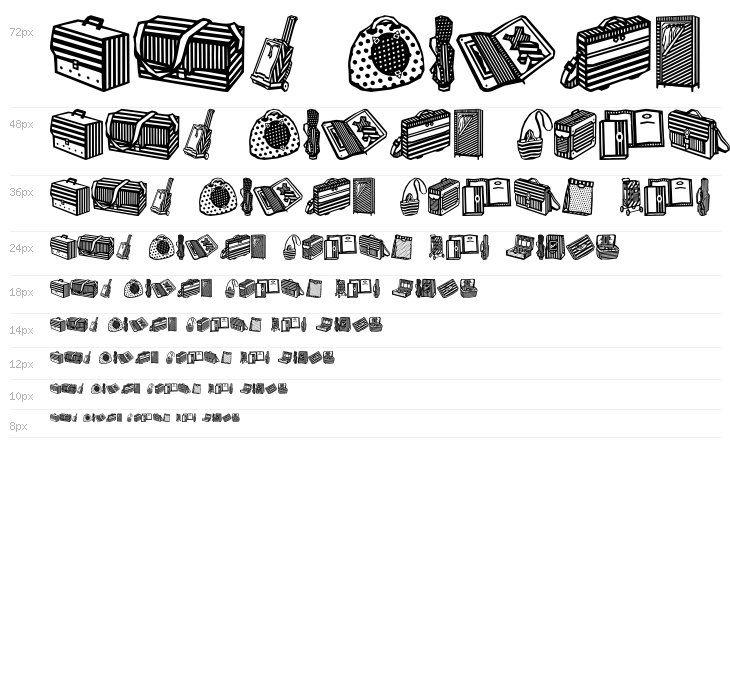 72px

48px

36px

24px

18px

14px

12px

10px

8px